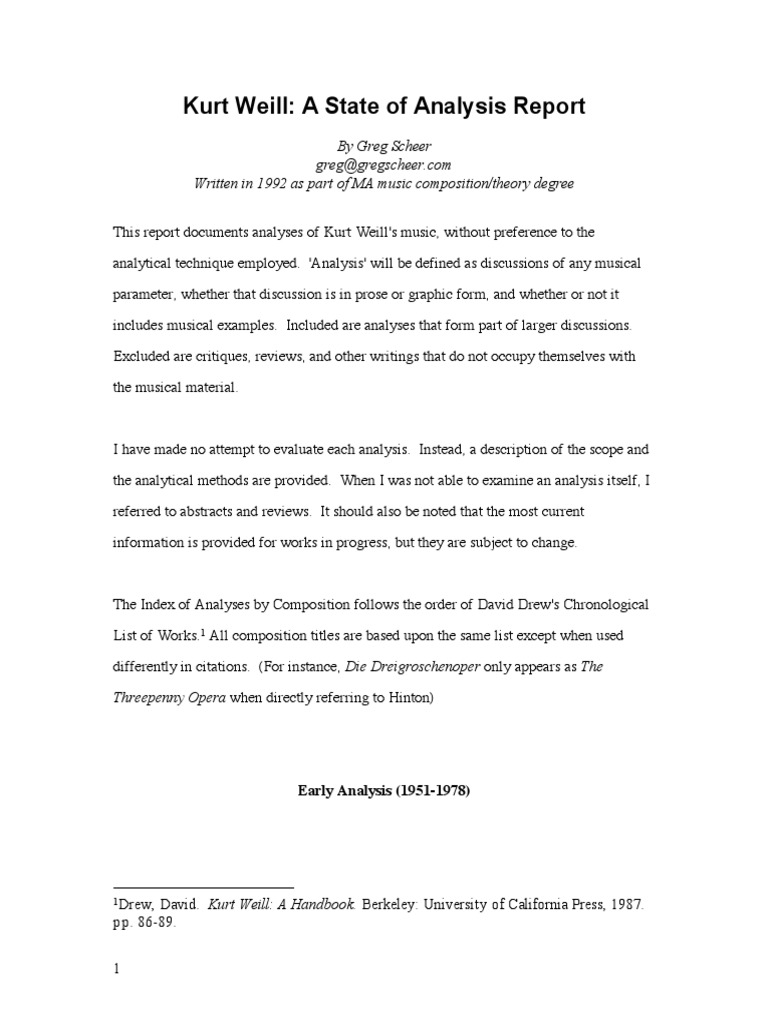 Kurt Weill: A State of Analysis Report

By Greg Scheer
greg@gregscheer.com
Written in 1992 as part of MA music composition/theory degree

This report documents analyses of Kurt Weill's music, without preference to the analytical technique employed. 'Analysis' will be defined as discussions of any musical parameter, whether that discussion is in prose or graphic form, and whether or not it includes musical examples. Included are analyses that form part of larger discussions. Excluded are critiques, reviews, and other writings that do not occupy themselves with the musical material.

I have made no attempt to evaluate each analysis. Instead, a description of the scope and the analytical methods are provided. When I was not able to examine an analysis itself, I referred to abstracts and reviews. It should also be noted that the most current information is provided for works in progress, but they are subject to change.

The Index of Analyses by Composition follows the order of David Drew's Chronological List of Works.$^1$ All composition titles are based upon the same list except when used differently in citations. (For instance, Die Dreigroschenoper only appears as The Threepenny Opera when directly referring to Hinton)

Early Analysis (1951-1978)

$^1$Drew, David. Kurt Weill: A Handbook. Berkeley: University of California Press, 1987. pp. 86-89.

1